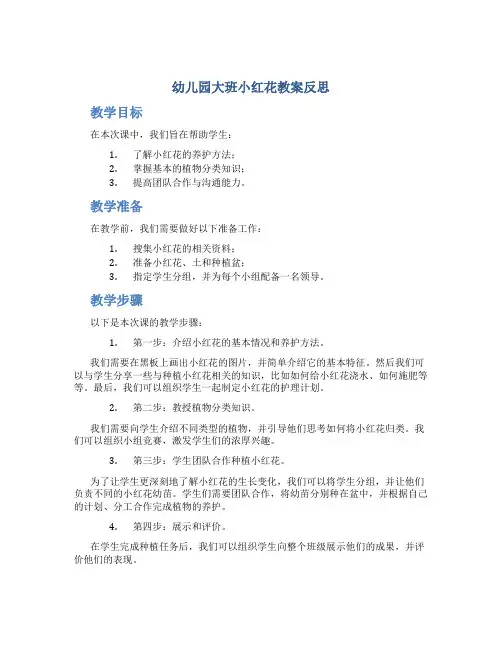 幼儿园大班小红花教案反思

教学目标

在本次课中，我们旨在帮助学生：

1. 了解小红花的养护方法；
2. 掌握基本的植物分类知识；
3. 提高团队合作与沟通能力。

教学准备

在教学前，我们需要做好以下准备工作：

1. 搜集小红花的相关资料；
2. 准备小红花、土和种植盆；
3. 指定学生分组，并为每个小组配备一名领导。

教学步骤

以下是本次课的教学步骤：

1. 第一步：介绍小红花的基本情况和养护方法。

我们需要在黑板上画出小红花的图片，并简单介绍它的基本特征。然后我们可以与学生分享一些与种植小红花相关的知识，比如如何给小红花浇水、如何施肥等等。最后，我们可以组织学生一起制定小红花的护理计划。

2. 第二步：教授植物分类知识。

我们需要向学生介绍不同类型的植物，并引导他们思考如何将小红花归类。我们可以组织小组竞赛，激发学生们的浓厚兴趣。

3. 第三步：学生团队合作种植小红花。

为了让学生更深刻地了解小红花的生长变化，我们可以将学生分组，并让他们负责不同的小红花幼苗。学生们需要团队合作，将幼苗分别种在盆中，并根据自己的计划、分工合作完成植物的养护。

4. 第四步：展示和评价。

在学生完成种植任务后，我们可以组织学生向整个班级展示他们的成果，并评价他们的表现。